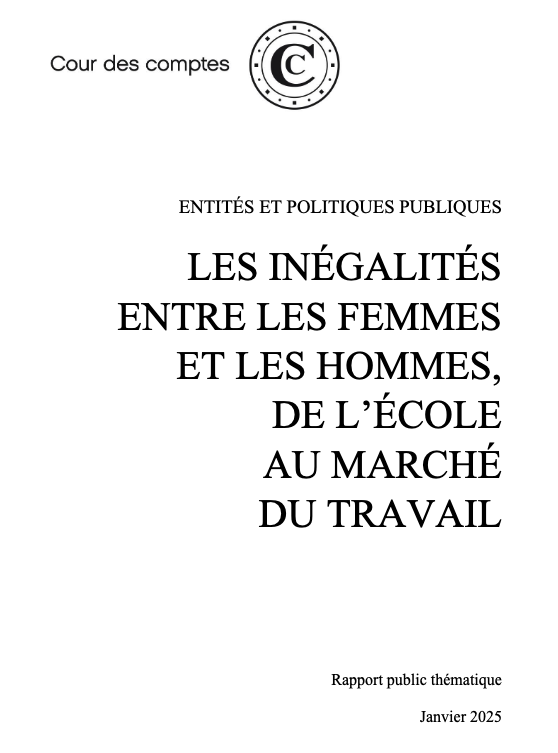 Cour des comptes

ENTITÉS ET POLITIQUES PUBLIQUES

LES INÉGALITÉS ENTRE LES FEMMES ET LES HOMMES, DE L'ÉCOLE AU MARCHÉ DU TRAVAIL

Rapport public thématique

Janvier 2025